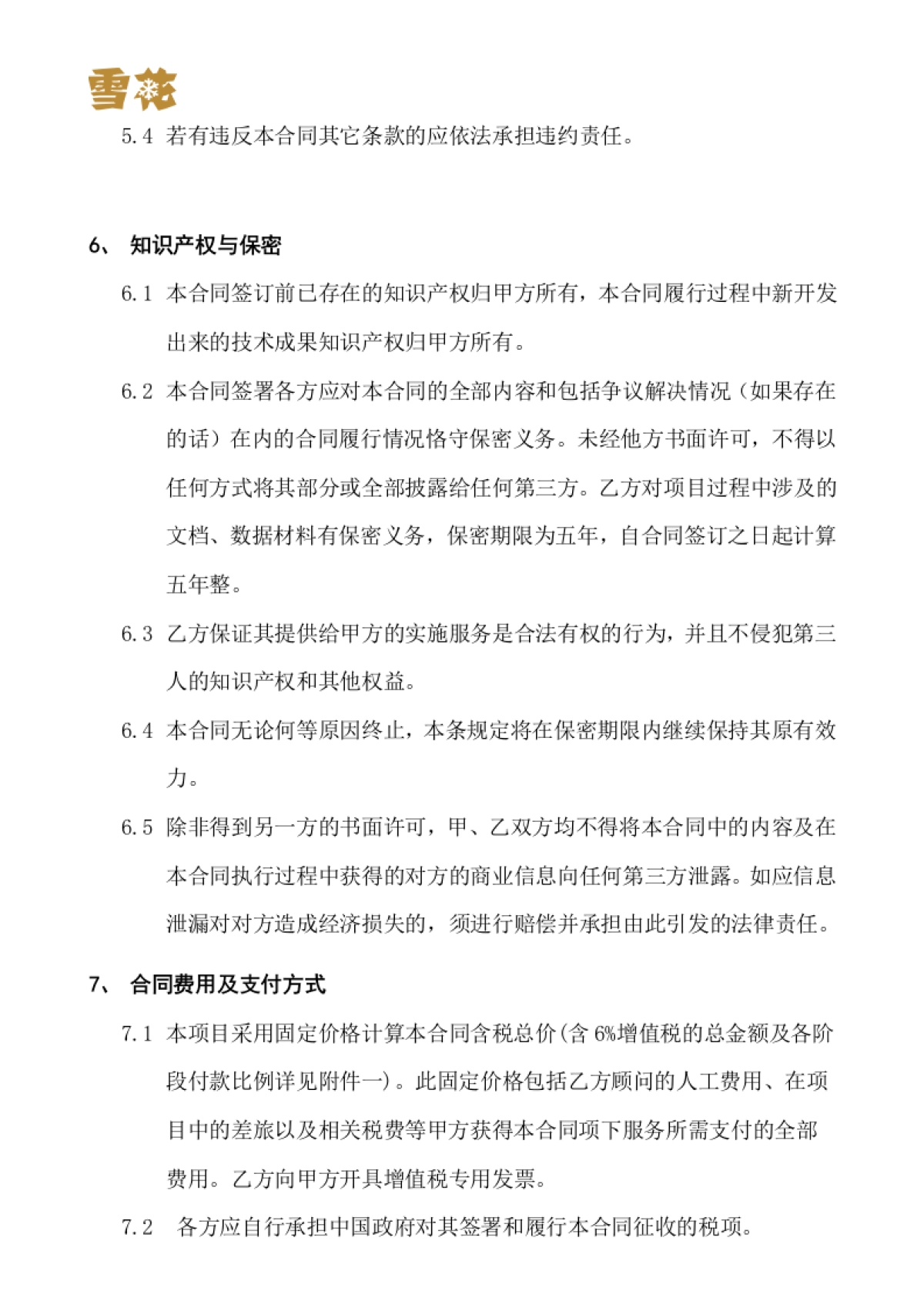 雪花

5.4 若有违反本合同其它条款的应依法承担违约责任。

6、 知识产权与保密

6.1 本合同签订前已存在的知识产权归甲方所有，本合同履行过程中新开发出来的技术成果知识产权归甲方所有。

6.2 本合同签署各方应对本合同的全部内容和包括争议解决情况（如果存在的话）在内的合同履行情况恪守保密义务。未经他方书面许可，不得以任何方式将其部分或全部披露给任何第三方。乙方对项目过程中涉及的文档、数据材料有保密义务，保密期限为五年，自合同签订之日起计算五年整。

6.3 乙方保证其提供给甲方的实施服务是合法有权的行为，并且不侵犯第三人的知识产权和其他权益。

6.4 本合同无论何等原因终止，本条规定将在保密期限内继续保持其原有效力。

6.5 除非得到另一方的书面许可，甲、乙双方均不得将本合同中的内容及在本合同执行过程中获得的对方的商业信息向任何第三方泄露。如应信息泄漏对对方造成经济损失的，须进行赔偿并承担由此引发的法律责任。

7、 合同费用及支付方式

7.1 本项目采用固定价格计算本合同含税总价(含 6%增值税的总金额及各阶段付款比例详见附件一)。此固定价格包括乙方顾问的人工费用、在项目中的差旅以及相关税费等甲方获得本合同项下服务所需支付的全部费用。乙方向甲方开具增值税专用发票。

7.2 各方应自行承担中国政府对其签署和履行本合同征收的税项。